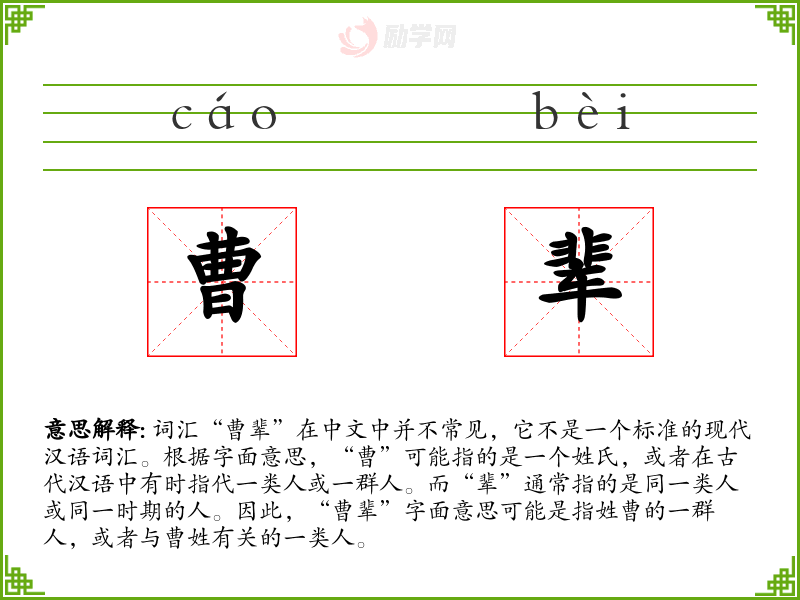 cáo bèi

曹 辈

意思解释: 词汇“曹辈”在中文中并不常见，它不是一个标准的现代汉语词汇。根据字面意思，“曹”可能指的是一个姓氏，或者在古代汉语中有时指代一类人或一群人。而“辈”通常指的是同一类人或同一时期的人。因此，“曹辈”字面意思可能是指姓曹的一群人，或者与曹姓有关的一类人。

励学网